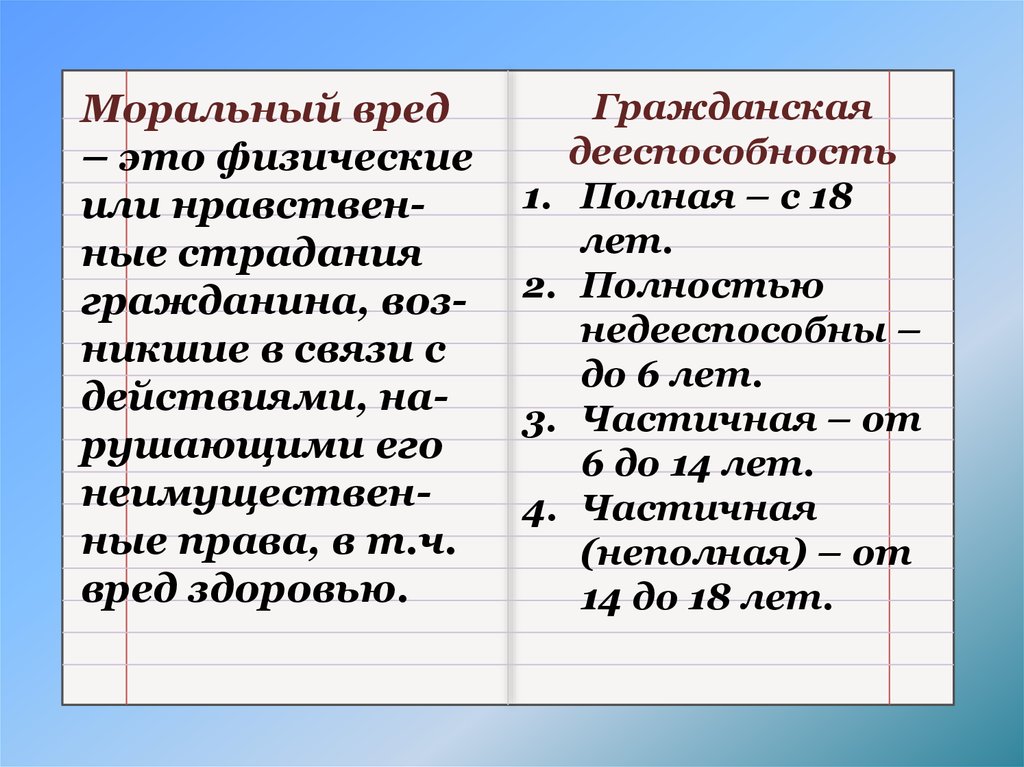 Моральный вред – это физические или нравственные страдания гражданина, возникшие в связи с действиями, нарушающими его неимущественные права, в т.ч. вред здоровью.

Гражданская дееспособность

1. Полная – с 18 лет.
2. Полностью недееспособны – до 6 лет.
3. Частичная – от 6 до 14 лет.
4. Частичная (неполная) – от 14 до 18 лет.